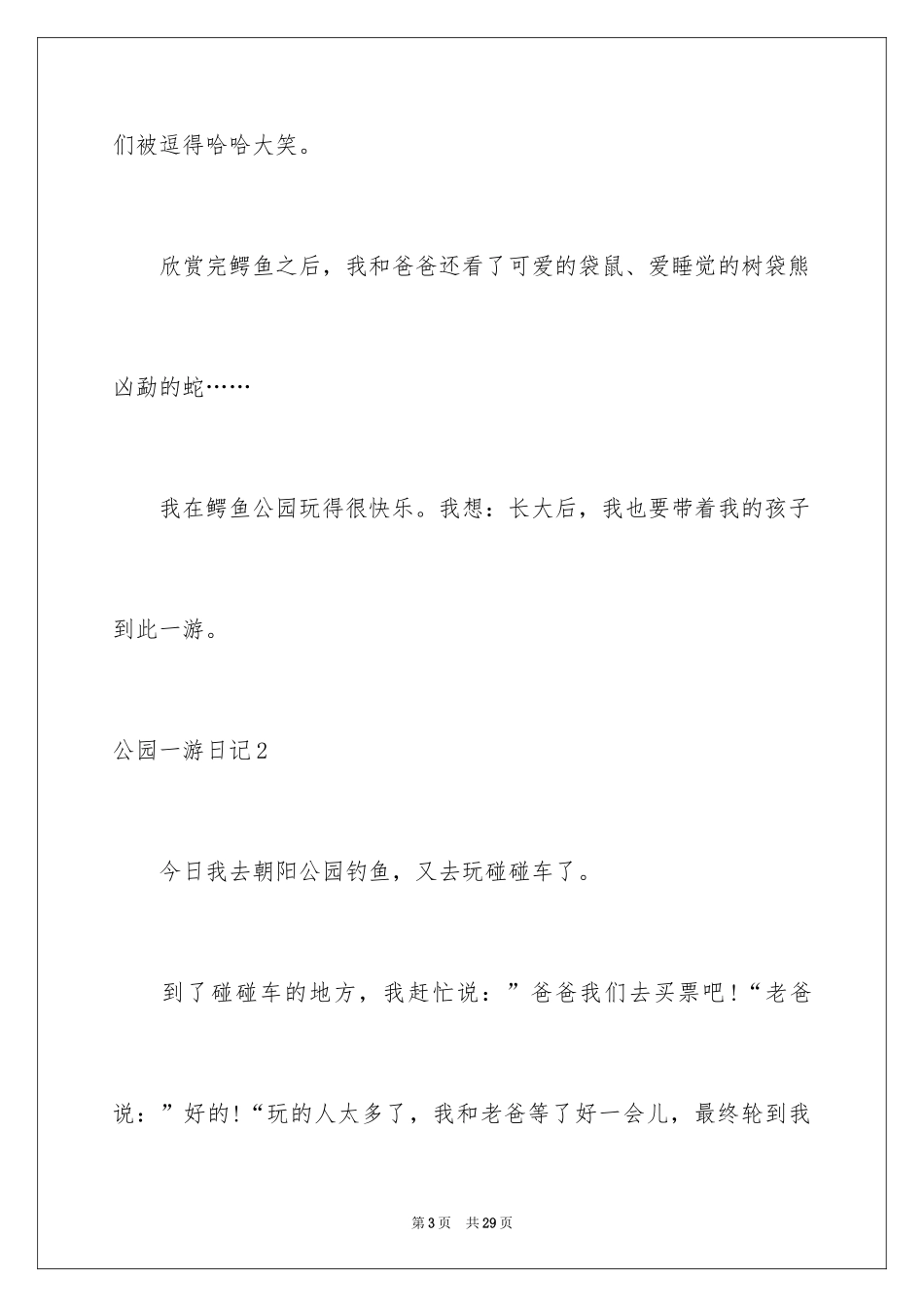 们被逗得哈哈大笑。

欣赏完鳄鱼之后，我和爸爸还看了可爱的袋鼠、爱睡觉的树袋熊凶勐的蛇……

我在鳄鱼公园玩得很快乐。我想：长大后，我也要带着我的孩子到此一游。

公园一游日记2

今日我去朝阳公园钓鱼，又去玩碰碰车了。

到了碰碰车的地方，我赶忙说：”爸爸我们去买票吧！“老爸说：”好的！“玩的人太多了，我和老爸等了好一会儿，最终轮到我

第3页 共29页